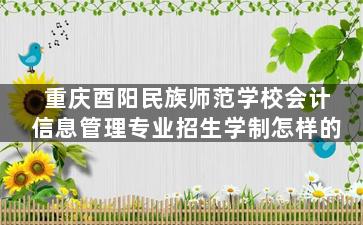 重庆酉阳民族师范学校会计信息管理专业招生学制怎样的